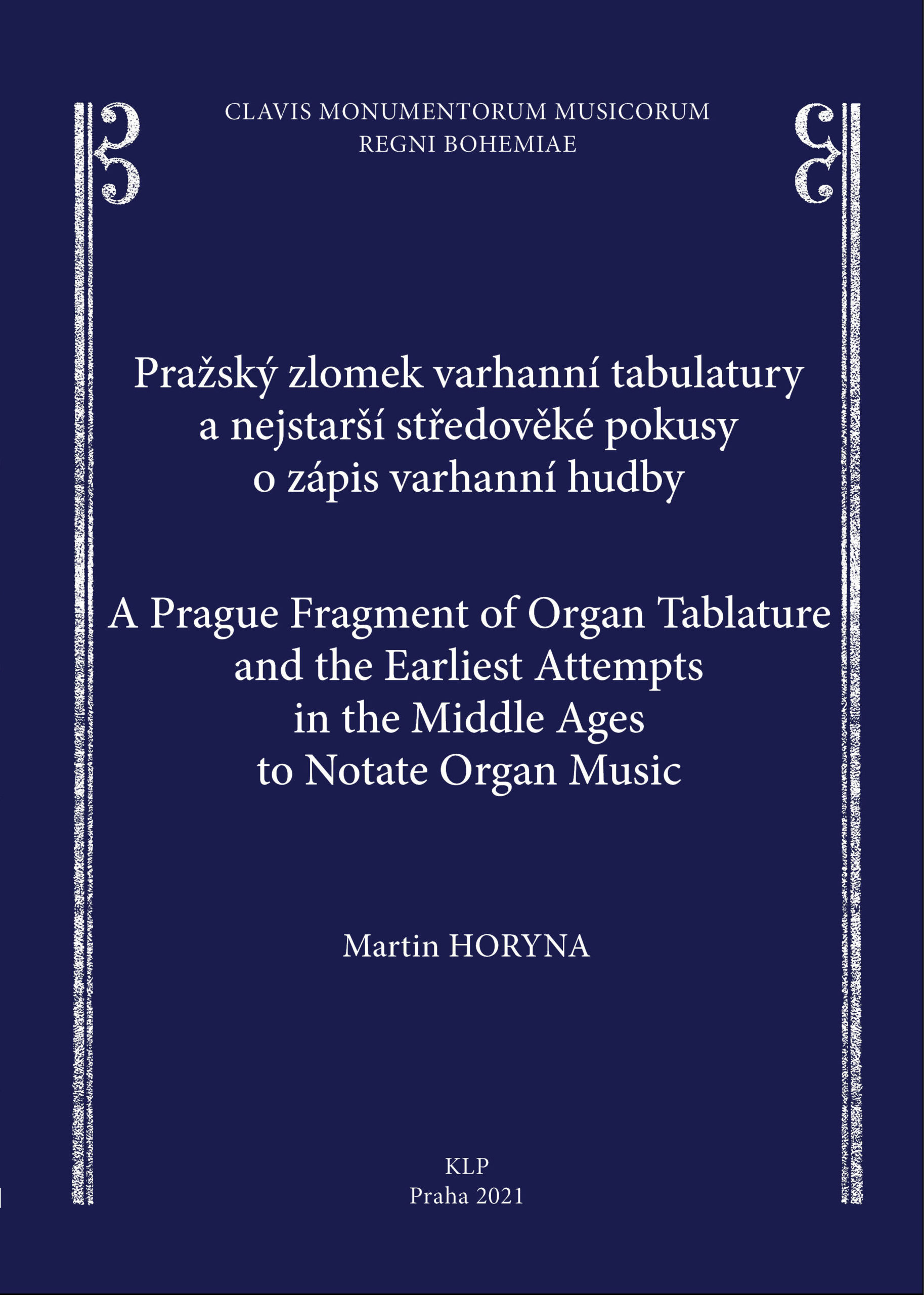 CLAVIS MONUMENTORUM MUSICORUM
REGNI BOHEMIAE

Pražský zlomek varhanní tabulatury a nejstarší středověké pokusy o zápis varhanní hudby

A Prague Fragment of Organ Tablature and the Earliest Attempts in the Middle Ages to Notate Organ Music

Martin HORYNA

KLP
Praha 2021